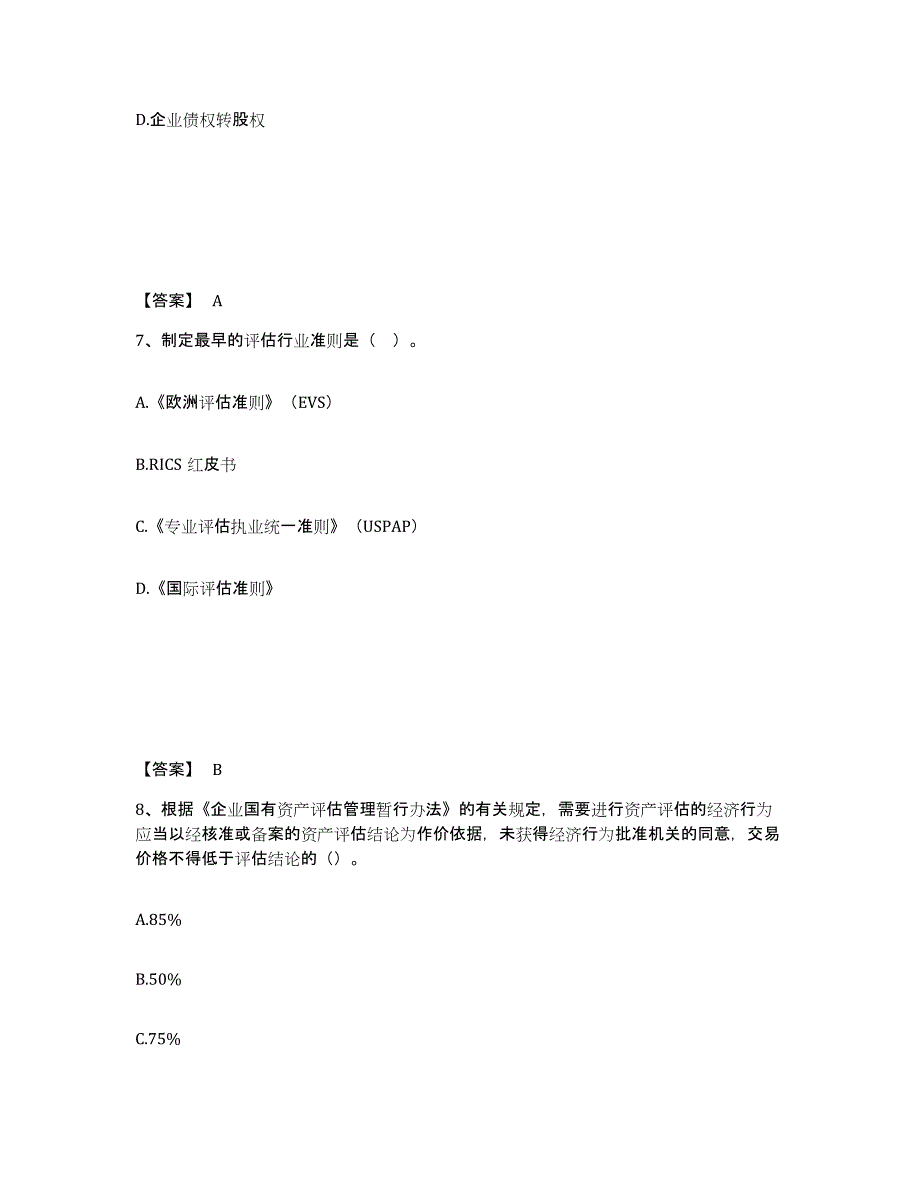 D.企业债权转股权

【答案】 A

7、制定最早的评估行业准则是（ ）。

A.《欧洲评估准则》（EVS）

B.RICS 红皮书

C.《专业评估执业统一准则》（USPAP）

D.《国际评估准则》

【答案】 B

8、根据《企业国有资产评估管理暂行办法》的有关规定，需要进行资产评估的经济行为应当以经核准或备案的资产评估结论为作价依据，未获得经济行为批准机关的同意，交易价格不得低于评估结论的（）。

A.85%

B.50%

C.75%